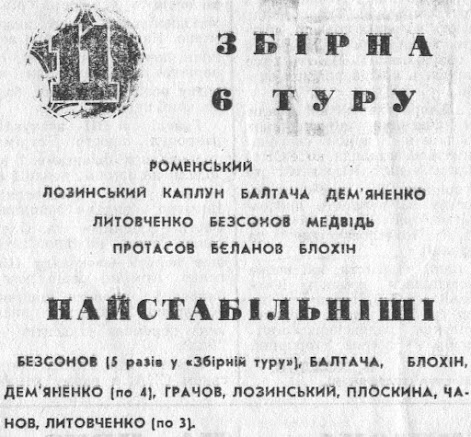 11

ЗБІРНА
6 ТУРУ

РОМЕНСЬКИЙ
ЛОЗИНСЬКИЙ КАПЛУН БАЛТАЧА ДЕМ'ЯНЕНКО
ЛИТОВЧЕНКО БЕЗСОНОВ МЕДВІДЬ
ПРОТАСОВ БЕЛАНОВ БЛОХІН

НАЙСТАБІЛЬНІШІ

БЕЗСОНОВ (5 разів у «Збірній туру»), БАЛТАЧА, БЛОХІН, ДЕМ'ЯНЕНКО (по 4), ГРАЧОВ, ЛОЗИНСЬКИЙ, ПЛОСКИНА, ЧАНОВ, ЛИТОВЧЕНКО (по 3).